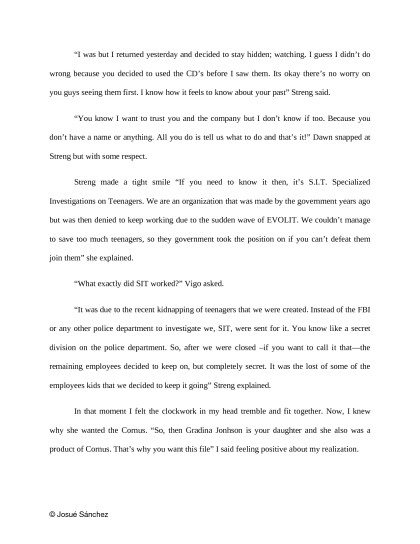 "I was but I returned yesterday and decided to stay hidden; watching. I guess I didn't do wrong because you decided to used the CD's before I saw them. Its okay there's no worry on you guys seeing them first. I know how it feels to know about your past" Streng said.

"You know I want to trust you and the company but I don't know if too. Because you don't have a name or anything. All you do is tell us what to do and that's it!" Dawn snapped at Streng but with some respect.

Streng made a tight smile "If you need to know it then, it's S.I.T. Specialized Investigations on Teenagers. We are an organization that was made by the government years ago but was then denied to keep working due to the sudden wave of EVOLIT. We couldn't manage to save too much teenagers, so they government took the position on if you can't defeat them join them" she explained.

"What exactly did SIT worked?" Vigo asked.

"It was due to the recent kidnapping of teenagers that we were created. Instead of the FBI or any other police department to investigate we, SIT, were sent for it. You know like a secret division on the police department. So, after we were closed –if you want to call it that—the remaining employees decided to keep on, but completely secret. It was the lost of some of the employees kids that we decided to keep it going" Streng explained.

In that moment I felt the clockwork in my head tremble and fit together. Now, I knew why she wanted the Comus. "So, then Gradina Jonhson is your daughter and she also was a product of Comus. That's why you want this file" I said feeling positive about my realization.

© Josué Sánchez